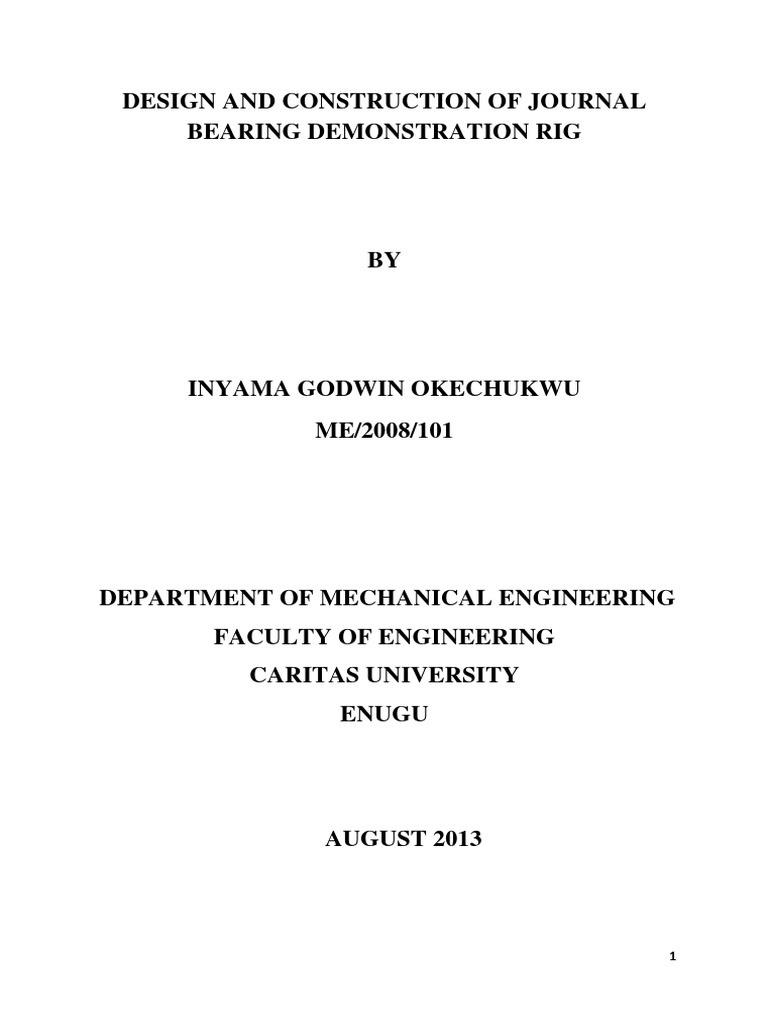 DESIGN AND CONSTRUCTION OF JOURNAL BEARING DEMONSTRATION RIG

BY

INYAMA GODWIN OKECHUKWU

ME/2008/101

DEPARTMENT OF MECHANICAL ENGINEERING

FACULTY OF ENGINEERING

CARITAS UNIVERSITY

ENUGU

AUGUST 2013

1